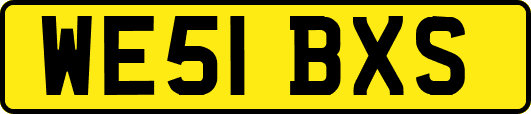 WE51 BXS